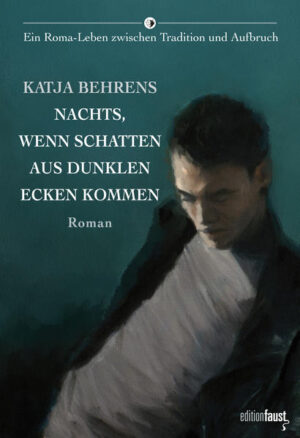 Ein Roma-Leben zwischen Tradition und Aufbruch

KATJA BEHRENS
NACHTS, WENN SCHATTEN AUS DUNKLEN ECKEN KOMMEN

Roman

editionfaust